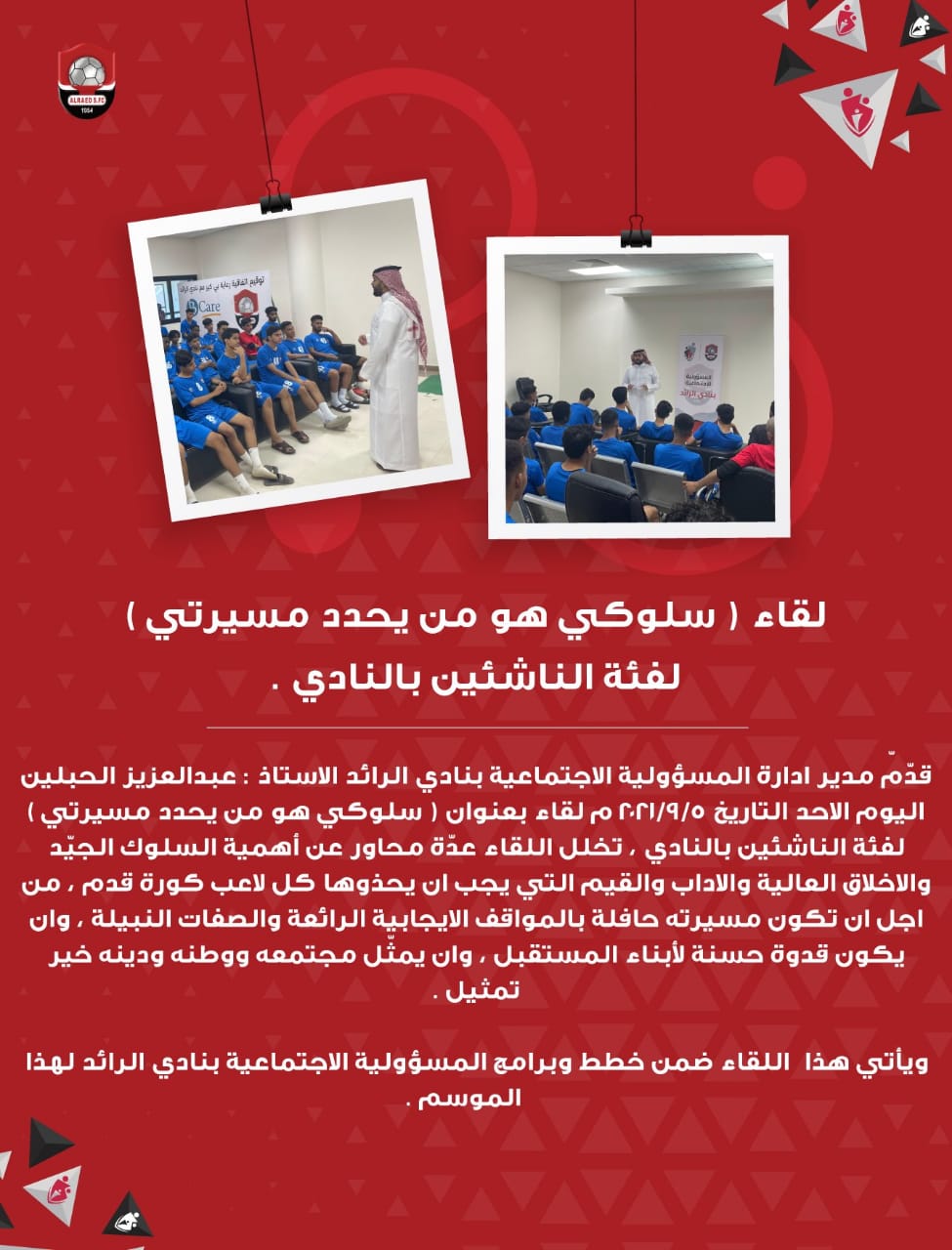 ALRAED S.FC
1954

توقيع اتفاقية رعاية بي كير مع نادي الرائد

Care

المسؤولية الاجتماعية
بنادي الرائد

لقاء ( سلوكي هو من يحدد مسيرتي )
لفئة الناشئين بالنادي .

قدّم مدير ادارة المسؤولية الاجتماعية بنادي الرائد الاستاذ : عبدالعزيز الحبلين اليوم الاحد التاريخ ٢٠٢١/٩/٥ م لقاء بعنوان ( سلوكي هو من يحدد مسيرتي ) لفئة الناشئين بالنادي ، تخلل اللقاء عدّة محاور عن أهمية السلوك الجيّد والاخلاق العالية والاداب والقيم التي يجب ان يحذوها كل لاعب كورة قدم ، من اجل ان تكون مسيرته حافلة بالمواقف الايجابية الرائعة والصفات النبيلة ، وان يكون قدوة حسنة لأبناء المستقبل ، وان يمثّل مجتمعه ووطنه ودينه خير تمثيل .

ويأتي هذا اللقاء ضمن خطط وبرامج المسؤولية الاجتماعية بنادي الرائد لهذا الموسم .